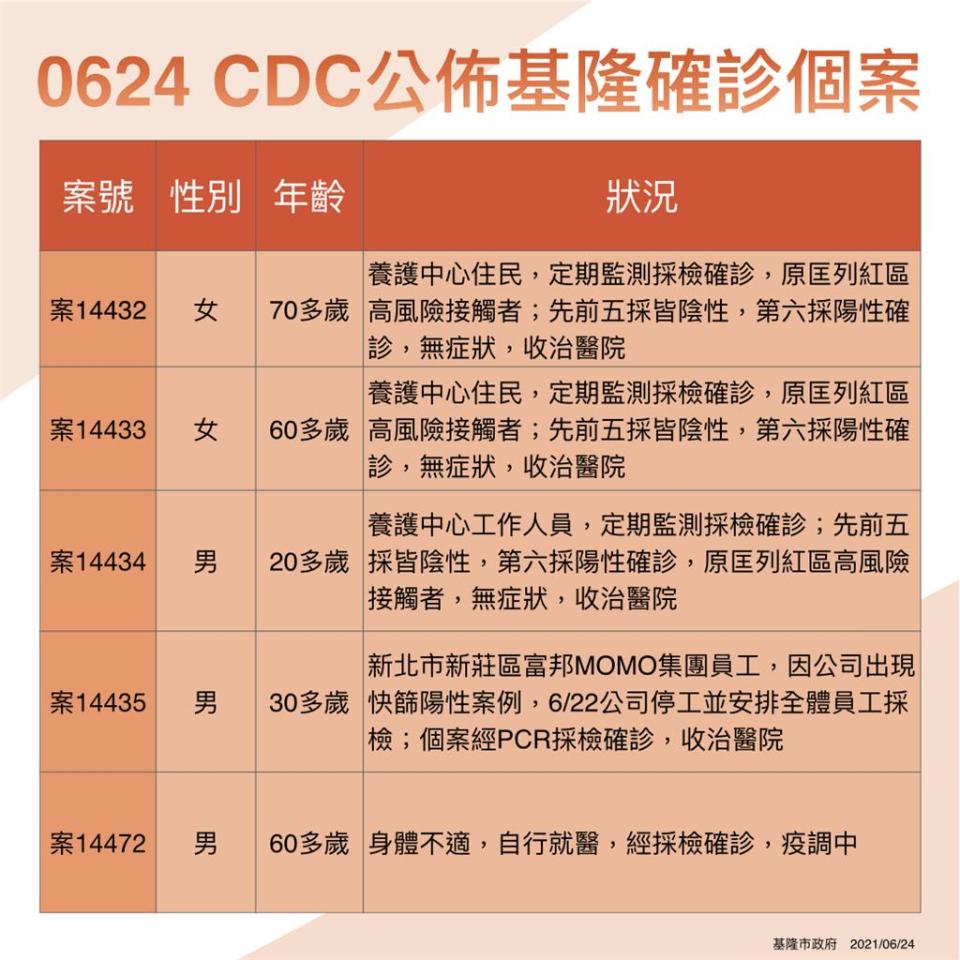 0624 CDC公佈基隆確診個案

| 案號 | 性別 | 年齡 | 狀況 |
|---|---|---|---|
| 案14432 | 女 | 70多歲 | 養護中心住民，定期監測採檢確診，原匡列紅區高風險接觸者；先前五採皆陰性，第六採陽性確診，無症狀，收治醫院 |
| 案14433 | 女 | 60多歲 | 養護中心住民，定期監測採檢確診，原匡列紅區高風險接觸者；先前五採皆陰性，第六採陽性確診，無症狀，收治醫院 |
| 案14434 | 男 | 20多歲 | 養護中心工作人員，定期監測採檢確診；先前五採皆陰性，第六採陽性確診，原匡列紅區高風險接觸者，無症狀，收治醫院 |
| 案14435 | 男 | 30多歲 | 新北市新莊區富邦MOMO集團員工，因公司出現快篩陽性案例，6/22公司停工並安排全體員工採檢；個案經PCR採檢確診，收治醫院 |
| 案14472 | 男 | 60多歲 | 身體不適，自行就醫，經採檢確診，疫調中 |

基隆市政府 2021/06/24